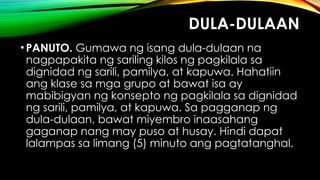 DULA-DULAAN

• PANUTO. Gumawa ng isang dula-dulaan na nagpapakita ng sariling kilos ng pagkilala sa dignidad ng sarili, pamilya, at kapuwa. Hahatiin ang klase sa mga grupo at bawat isa ay mabibigyan ng konsepto ng pagkilala sa dignidad ng sarili, pamilya, at kapuwa. Sa pagganap ng dula-dulaan, bawat miyembro inaasahang gaganap nang may puso at husay. Hindi dapat lalampas sa limang (5) minuto ang pagtatanghal.